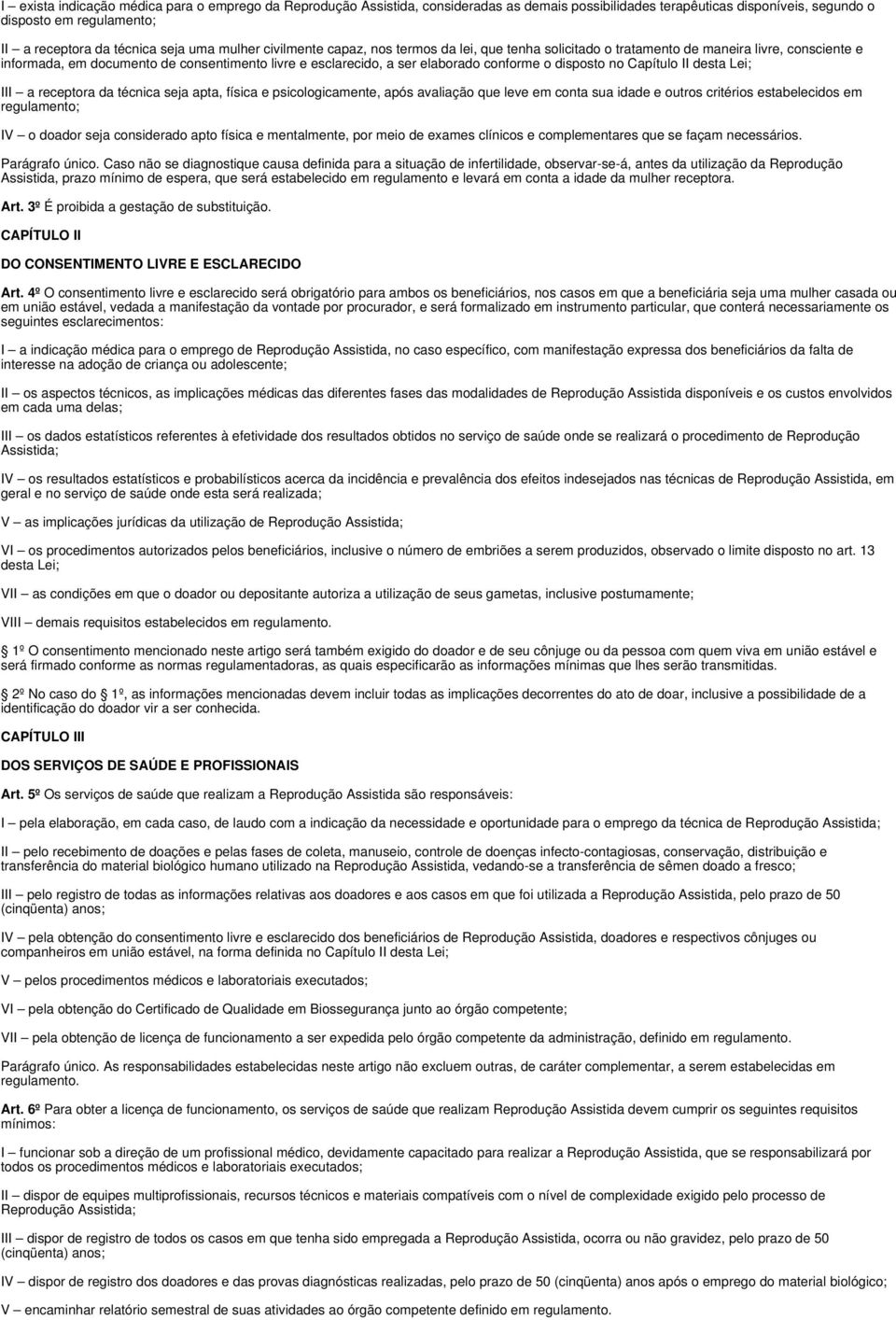 I – exista indicação médica para o emprego da Reprodução Assistida, consideradas as demais possibilidades terapêuticas disponíveis, segundo o disposto em regulamento;

II – a receptora da técnica seja uma mulher civilmente capaz, nos termos da lei, que tenha solicitado o tratamento de maneira livre, consciente e informada, em documento de consentimento livre e esclarecido, a ser elaborado conforme o disposto no Capítulo II desta Lei;

III – a receptora da técnica seja apta, física e psicologicamente, após avaliação que leve em conta sua idade e outros critérios estabelecidos em regulamento;

IV – o doador seja considerado apto física e mentalmente, por meio de exames clínicos e complementares que se façam necessários.

Parágrafo único. Caso não se diagnostique causa definida para a situação de infertilidade, observar-se-á, antes da utilização da Reprodução Assistida, prazo mínimo de espera, que será estabelecido em regulamento e levará em conta a idade da mulher receptora.

Art. 3º É proibida a gestação de substituição.

CAPÍTULO II

DO CONSENTIMENTO LIVRE E ESCLARECIDO

Art. 4º O consentimento livre e esclarecido será obrigatório para ambos os beneficiários, nos casos em que a beneficiária seja uma mulher casada ou em união estável, vedada a manifestação da vontade por procurador, e será formalizado em instrumento particular, que conterá necessariamente os seguintes esclarecimentos:

I – a indicação médica para o emprego de Reprodução Assistida, no caso específico, com manifestação expressa dos beneficiários da falta de interesse na adoção de criança ou adolescente;

II – os aspectos técnicos, as implicações médicas das diferentes fases das modalidades de Reprodução Assistida disponíveis e os custos envolvidos em cada uma delas;

III – os dados estatísticos referentes à efetividade dos resultados obtidos no serviço de saúde onde se realizará o procedimento de Reprodução Assistida;

IV – os resultados estatísticos e probabilísticos acerca da incidência e prevalência dos efeitos indesejados nas técnicas de Reprodução Assistida, em geral e no serviço de saúde onde esta será realizada;

V – as implicações jurídicas da utilização de Reprodução Assistida;

VI – os procedimentos autorizados pelos beneficiários, inclusive o número de embriões a serem produzidos, observado o limite disposto no art. 13 desta Lei;

VII – as condições em que o doador ou depositante autoriza a utilização de seus gametas, inclusive postumamente;

VIII – demais requisitos estabelecidos em regulamento.

1º O consentimento mencionado neste artigo será também exigido do doador e de seu cônjuge ou da pessoa com quem viva em união estável e será firmado conforme as normas regulamentadoras, as quais especificarão as informações mínimas que lhes serão transmitidas.

2º No caso do 1º, as informações mencionadas devem incluir todas as implicações decorrentes do ato de doar, inclusive a possibilidade de a identificação do doador vir a ser conhecida.

CAPÍTULO III

DOS SERVIÇOS DE SAÚDE E PROFISSIONAIS

Art. 5º Os serviços de saúde que realizam a Reprodução Assistida são responsáveis:

I – pela elaboração, em cada caso, de laudo com a indicação da necessidade e oportunidade para o emprego da técnica de Reprodução Assistida;

II – pelo recebimento de doações e pelas fases de coleta, manuseio, controle de doenças infecto-contagiosas, conservação, distribuição e transferência do material biológico humano utilizado na Reprodução Assistida, vedando-se a transferência de sêmen doado a fresco;

III – pelo registro de todas as informações relativas aos doadores e aos casos em que foi utilizada a Reprodução Assistida, pelo prazo de 50 (cinqüenta) anos;

IV – pela obtenção do consentimento livre e esclarecido dos beneficiários de Reprodução Assistida, doadores e respectivos cônjuges ou companheiros em união estável, na forma definida no Capítulo II desta Lei;

V – pelos procedimentos médicos e laboratoriais executados;

VI – pela obtenção do Certificado de Qualidade em Biossegurança junto ao órgão competente;

VII – pela obtenção de licença de funcionamento a ser expedida pelo órgão competente da administração, definido em regulamento.

Parágrafo único. As responsabilidades estabelecidas neste artigo não excluem outras, de caráter complementar, a serem estabelecidas em regulamento.

Art. 6º Para obter a licença de funcionamento, os serviços de saúde que realizam Reprodução Assistida devem cumprir os seguintes requisitos mínimos:

I – funcionar sob a direção de um profissional médico, devidamente capacitado para realizar a Reprodução Assistida, que se responsabilizará por todos os procedimentos médicos e laboratoriais executados;

II – dispor de equipes multiprofissionais, recursos técnicos e materiais compatíveis com o nível de complexidade exigido pelo processo de Reprodução Assistida;

III – dispor de registro de todos os casos em que tenha sido empregada a Reprodução Assistida, ocorra ou não gravidez, pelo prazo de 50 (cinqüenta) anos;

IV – dispor de registro dos doadores e das provas diagnósticas realizadas, pelo prazo de 50 (cinqüenta) anos após o emprego do material biológico;

V – encaminhar relatório semestral de suas atividades ao órgão competente definido em regulamento.